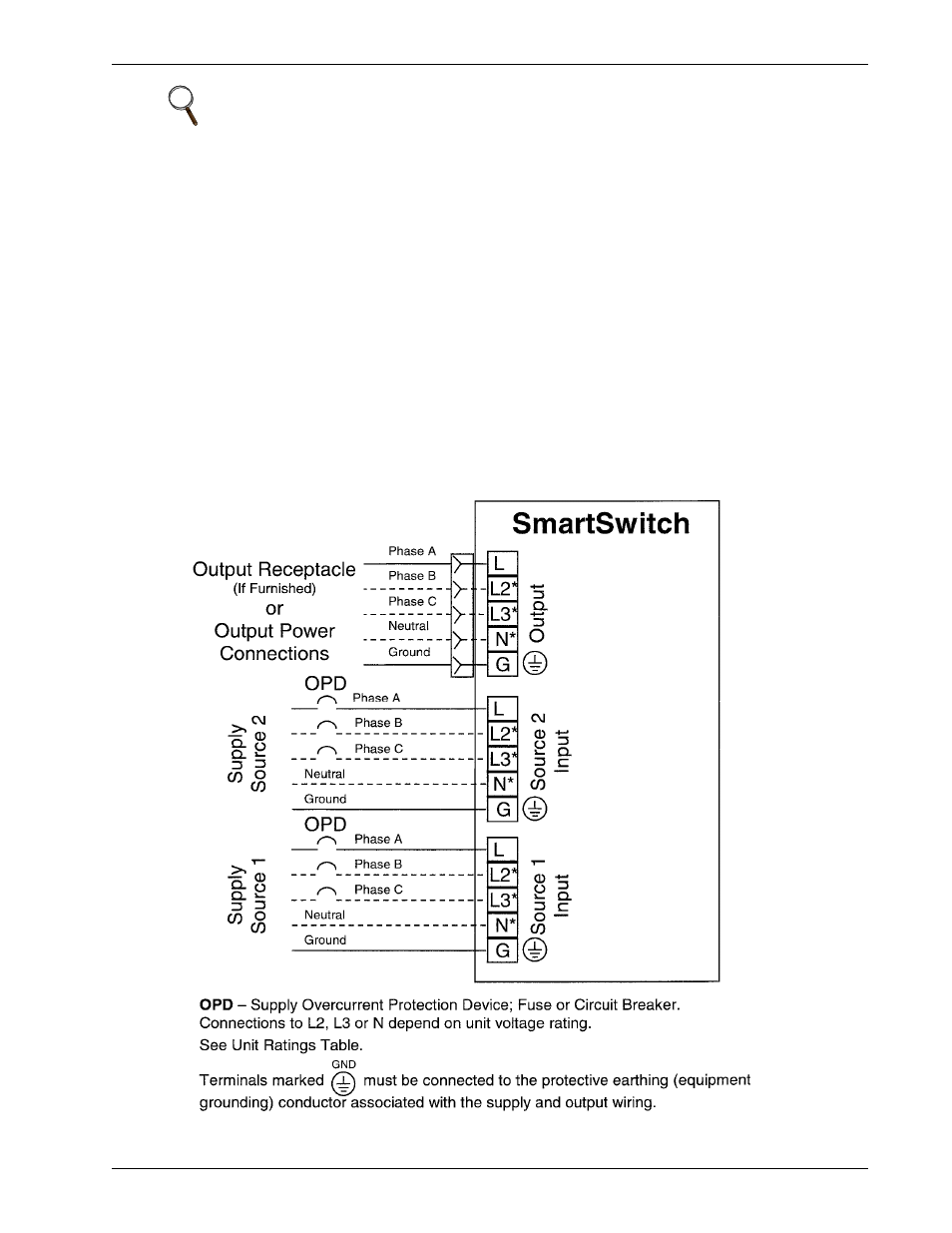 SmartSwitch

Output Receptacle
(If Furnished)
or
Output Power
Connections

Phase A
Phase B
Phase C
Neutral
Ground

L
L2*
L3*
N*
G

Output

OPD

Supply
Source 2

Phase A
Phase B
Phase C
Neutral
Ground

L
L2*
L3*
N*
G

Source 2
Input

OPD

Supply
Source 1

Phase A
Phase B
Phase C
Neutral
Ground

L
L2*
L3*
N*
G

Source 1
Input

**OPD** – Supply Overcurrent Protection Device; Fuse or Circuit Breaker.
Connections to L2, L3 or N depend on unit voltage rating.
See Unit Ratings Table.

GND

Terminals marked must be connected to the protective earthing (equipment grounding) conductor associated with the supply and output wiring.